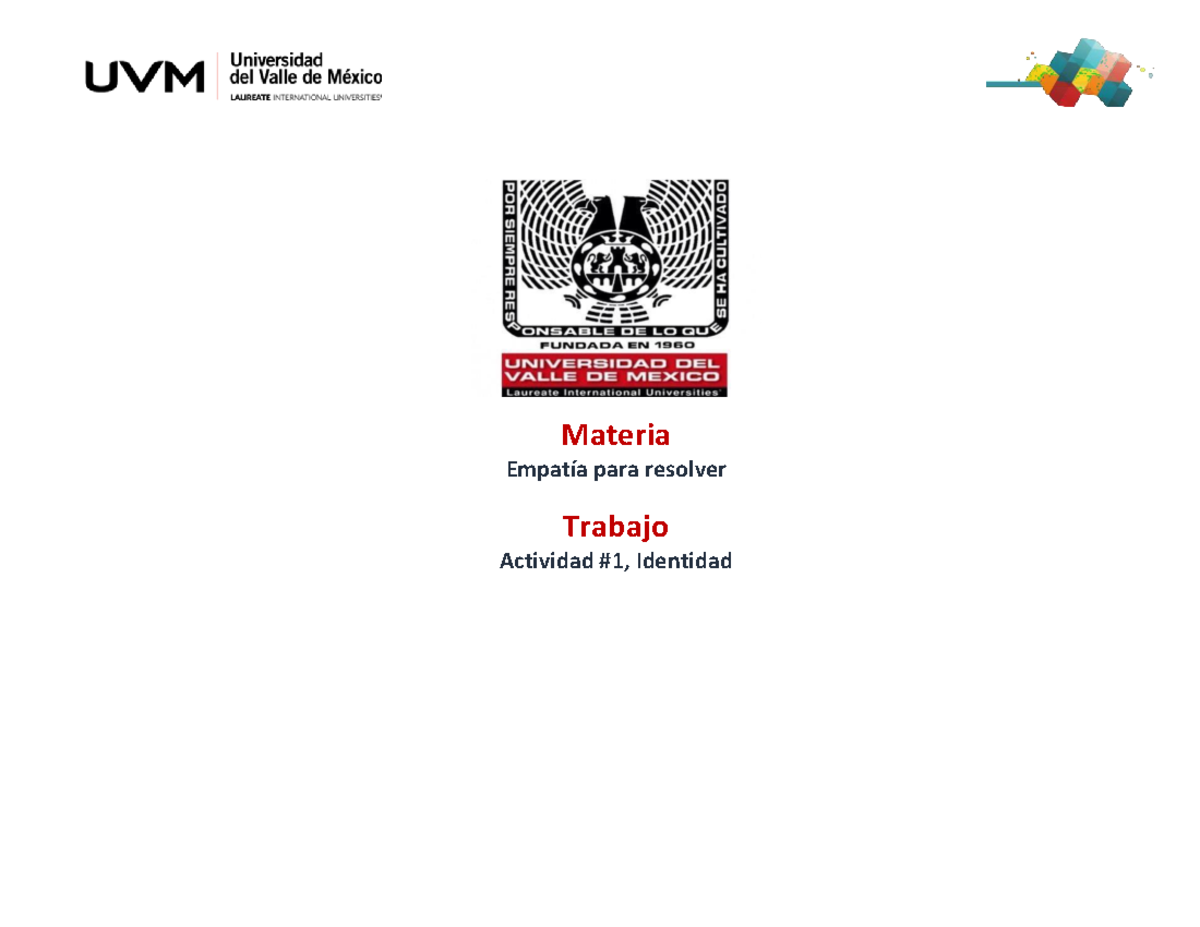 UVM Universidad del Valle de México
LAUREATE INTERNATIONAL UNIVERSITIES

POR SIEMPRE RESPONSABLE DE LO QUE SE HA CULTIVADO
FUNDADA EN 1960
UNIVERSIDAD DEL VALLE DE MEXICO
Laureate International Universities

Materia
Empatía para resolver

Trabajo
Actividad #1, Identidad